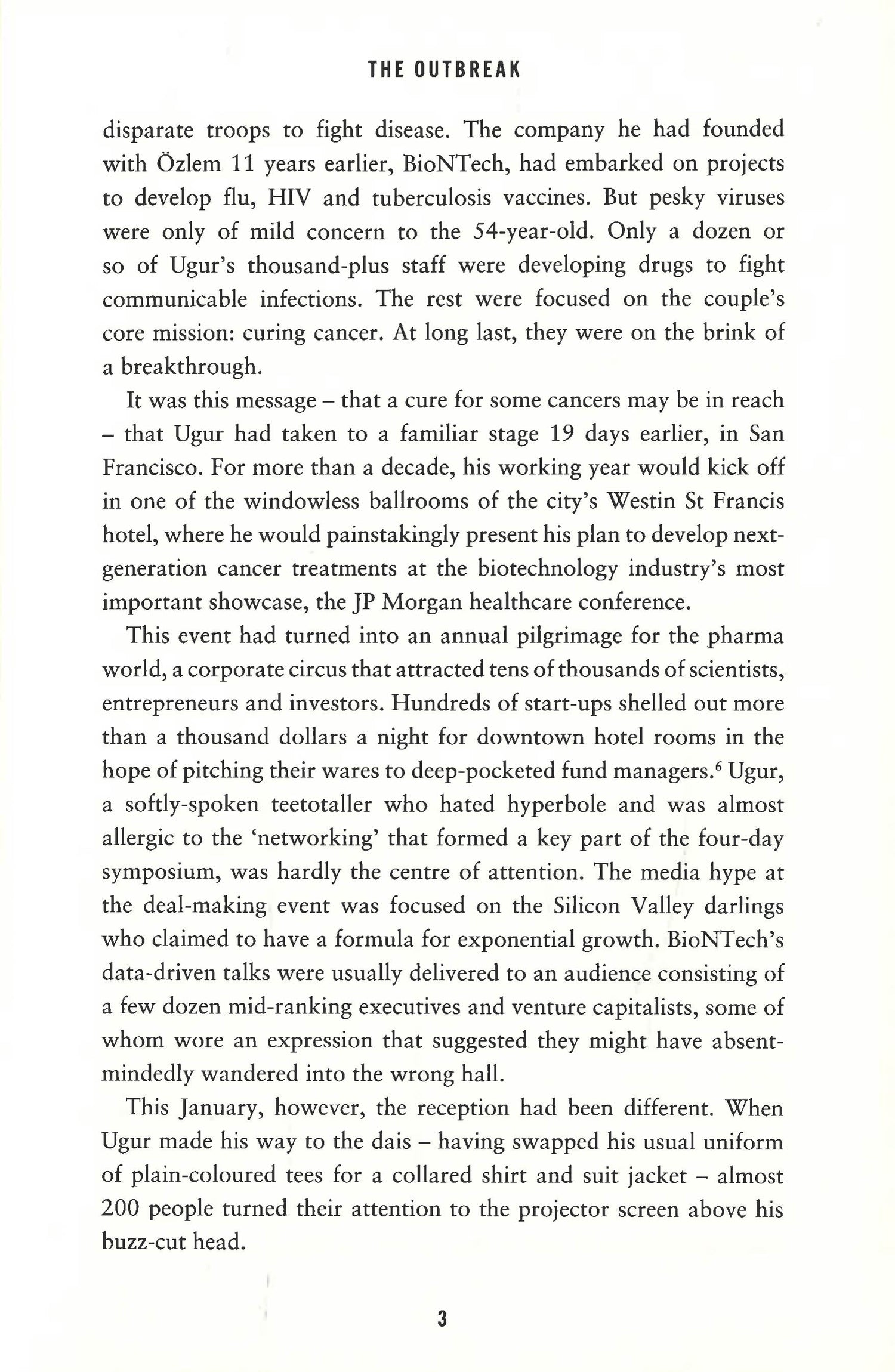 THE OUTBREAK

disparate troops to fight disease. The company he had founded with Özlem 11 years earlier, BioNTech, had embarked on projects to develop flu, HIV and tuberculosis vaccines. But pesky viruses were only of mild concern to the 54-year-old. Only a dozen or so of Ugur's thousand-plus staff were developing drugs to fight communicable infections. The rest were focused on the couple's core mission: curing cancer. At long last, they were on the brink of a breakthrough.

It was this message – that a cure for some cancers may be in reach – that Ugur had taken to a familiar stage 19 days earlier, in San Francisco. For more than a decade, his working year would kick off in one of the windowless ballrooms of the city's Westin St Francis hotel, where he would painstakingly present his plan to develop next-generation cancer treatments at the biotechnology industry's most important showcase, the JP Morgan healthcare conference.

This event had turned into an annual pilgrimage for the pharma world, a corporate circus that attracted tens of thousands of scientists, entrepreneurs and investors. Hundreds of start-ups shelled out more than a thousand dollars a night for downtown hotel rooms in the hope of pitching their wares to deep-pocketed fund managers.$^6$ Ugur, a softly-spoken teetotaller who hated hyperbole and was almost allergic to the 'networking' that formed a key part of the four-day symposium, was hardly the centre of attention. The media hype at the deal-making event was focused on the Silicon Valley darlings who claimed to have a formula for exponential growth. BioNTech's data-driven talks were usually delivered to an audience consisting of a few dozen mid-ranking executives and venture capitalists, some of whom wore an expression that suggested they might have absent-mindedly wandered into the wrong hall.

This January, however, the reception had been different. When Ugur made his way to the dais – having swapped his usual uniform of plain-coloured tees for a collared shirt and suit jacket – almost 200 people turned their attention to the projector screen above his buzz-cut head.

3